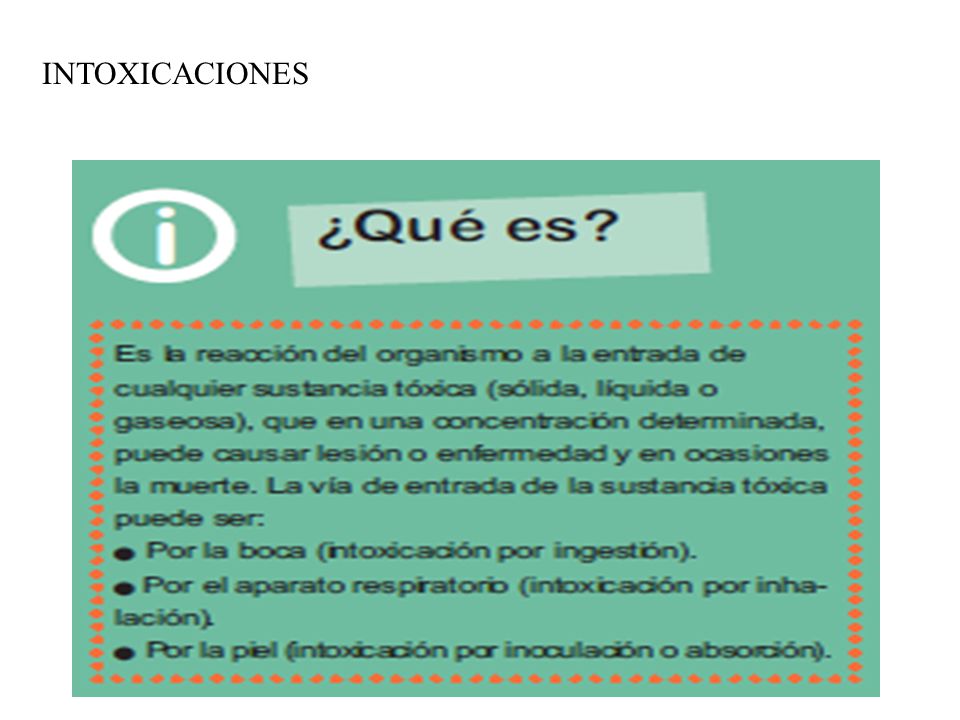 INTOXICACIONES

i

¿Qué es?

Es la reacción del organismo a la entrada de cualquier sustancia tóxica (sólida, líquida o gaseosa), que en una concentración determinada, puede causar lesión o enfermedad y en ocasiones la muerte. La vía de entrada de la sustancia tóxica puede ser:

● Por la boca (intoxicación por ingestión).
● Por el aparato respiratorio (intoxicación por inhalación).
● Por la piel (intoxicación por inoculación o absorción).